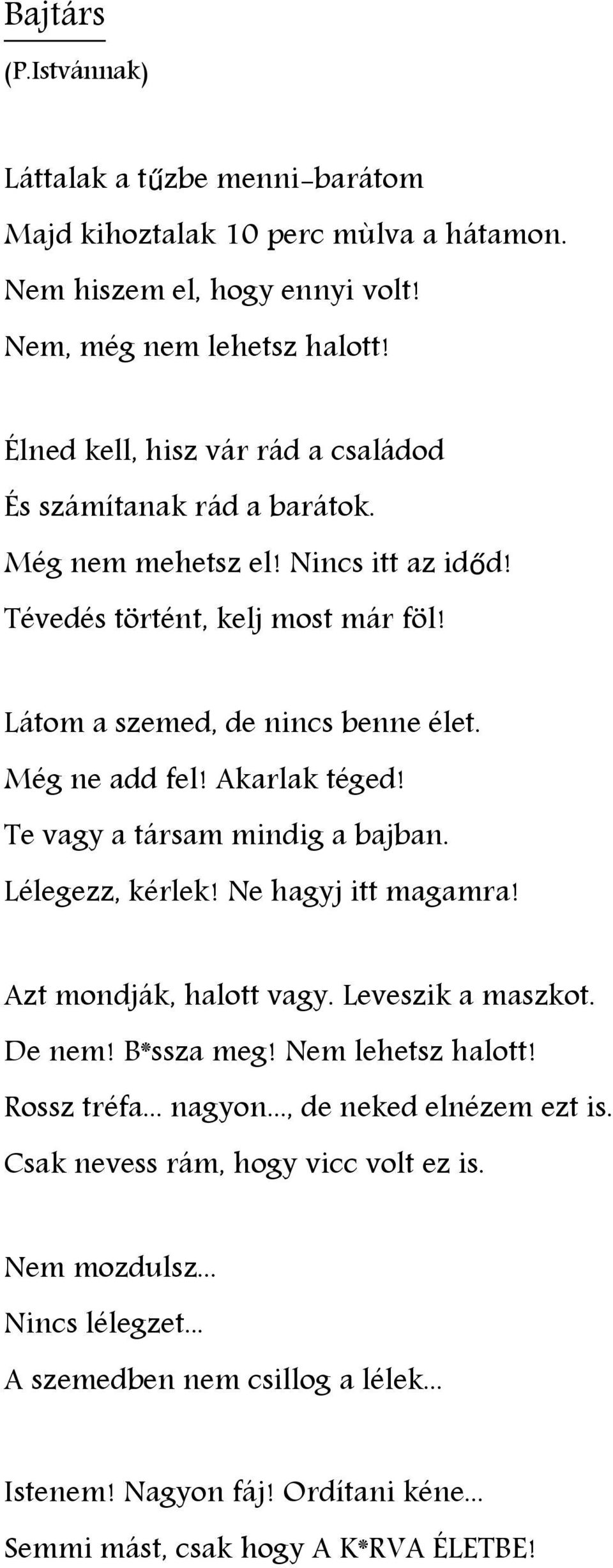 Bajtárs
(P.Istvánnak)

Láttalak a tűzbe menni-barátom
Majd kihoztalak 10 perc mùlva a hátamon.
Nem hiszem el, hogy ennyi volt!
Nem, még nem lehetsz halott!

Élned kell, hisz vár rád a családod
És számítanak rád a barátok.
Még nem mehetsz el! Nincs itt az időd!
Tévedés történt, kelj most már föl!

Látom a szemed, de nincs benne élet.
Még ne add fel! Akarlak téged!
Te vagy a társam mindig a bajban.
Lélegezz, kérlek! Ne hagyj itt magamra!

Azt mondják, halott vagy. Leveszik a maszkot.
De nem! B*ssza meg! Nem lehetsz halott!
Rossz tréfa... nagyon..., de neked elnézem ezt is.
Csak nevess rám, hogy vicc volt ez is.

Nem mozdulsz...
Nincs lélegzet...
A szemedben nem csillog a lélek...

Istenem! Nagyon fáj! Ordítani kéne...
Semmi mást, csak hogy A K*RVA ÉLETBE!